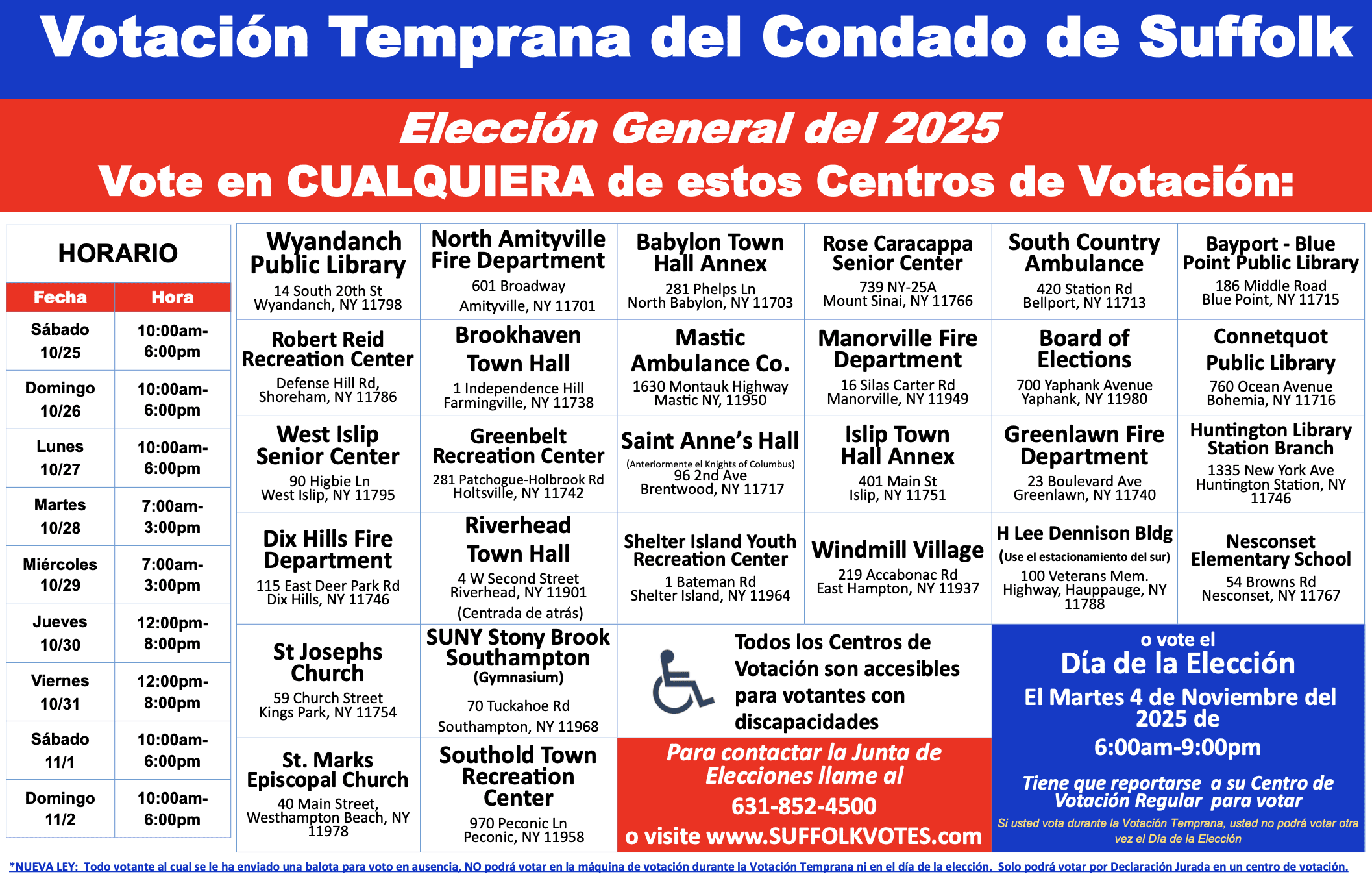 Votación Temprana del Condado de Suffolk

Elección General del 2025

Vote en CUALQUIERA de estos Centros de Votación:

HORARIO

| Fecha | Hora |
|---|---|
| Sábado 10/25 | 10:00am-6:00pm |
| Domingo 10/26 | 10:00am-6:00pm |
| Lunes 10/27 | 10:00am-6:00pm |
| Martes 10/28 | 7:00am-3:00pm |
| Miércoles 10/29 | 7:00am-3:00pm |
| Jueves 10/30 | 12:00pm-8:00pm |
| Viernes 10/31 | 12:00pm-8:00pm |
| Sábado 11/1 | 10:00am-6:00pm |
| Domingo 11/2 | 10:00am-6:00pm |

Wyandanch Public Library
14 South 20th St
Wyandanch, NY 11798

North Amityville Fire Department
601 Broadway
Amityville, NY 11701

Babylon Town Hall Annex
281 Phelps Ln
North Babylon, NY 11703

Rose Caracappa Senior Center
739 NY-25A
Mount Sinai, NY 11766

South Country Ambulance
420 Station Rd
Bellport, NY 11713

Bayport - Blue Point Public Library
186 Middle Road
Blue Point, NY 11715

Robert Reid Recreation Center
Defense Hill Rd,
Shoreham, NY 11786

Brookhaven Town Hall
1 Independence Hill
Farmingville, NY 11738

Mastic Ambulance Co.
1630 Montauk Highway
Mastic NY, 11950

Manorville Fire Department
16 Silas Carter Rd
Manorville, NY 11949

Board of Elections
700 Yaphank Avenue
Yaphank, NY 11980

Connetquot Public Library
760 Ocean Avenue
Bohemia, NY 11716

West Islip Senior Center
90 Higbie Ln
West Islip, NY 11795

Greenbelt Recreation Center
281 Patchogue-Holbrook Rd
Holtsville, NY 11742

Saint Anne's Hall
(Anteriormente el Knights of Columbus)
96 2nd Ave
Brentwood, NY 11717

Islip Town Hall Annex
401 Main St
Islip, NY 11751

Greenlawn Fire Department
23 Boulevard Ave
Greenlawn, NY 11740

Huntington Library Station Branch
1335 New York Ave
Huntington Station, NY 11746

Dix Hills Fire Department
115 East Deer Park Rd
Dix Hills, NY 11746

Riverhead Town Hall
4 W Second Street
Riverhead, NY 11901
(Centrada de atrás)

Shelter Island Youth Recreation Center
1 Bateman Rd
Shelter Island, NY 11964

Windmill Village
219 Accabonac Rd
East Hampton, NY 11937

H Lee Dennison Bldg
(Use el estacionamiento del sur)
100 Veterans Mem. Highway, Hauppauge, NY 11788

Nesconset Elementary School
54 Browns Rd
Nesconset, NY 11767

St Josephs Church
59 Church Street
Kings Park, NY 11754

SUNY Stony Brook Southampton
(Gymnasium)
70 Tuckahoe Rd
Southampton, NY 11968

Todos los Centros de Votación son accesibles para votantes con discapacidades

St. Marks Episcopal Church
40 Main Street,
Westhampton Beach, NY 11978

Southold Town Recreation Center
970 Peconic Ln
Peconic, NY 11958

Para contactar la Junta de Elecciones llame al
631-852-4500
o visite www.SUFFOLKVOTES.com

o vote el
Día de la Elección
El Martes 4 de Noviembre del 2025 de
6:00am-9:00pm
Tiene que reportarse a su Centro de Votación Regular para votar
Si usted vota durante la Votación Temprana, usted no podrá votar otra vez el Día de la Elección

*NUEVA LEY: Todo votante al cual se le ha enviado una balota para voto en ausencia, NO podrá votar en la máquina de votación durante la Votación Temprana ni en el día de la elección. Solo podrá votar por Declaración Jurada en un centro de votación.